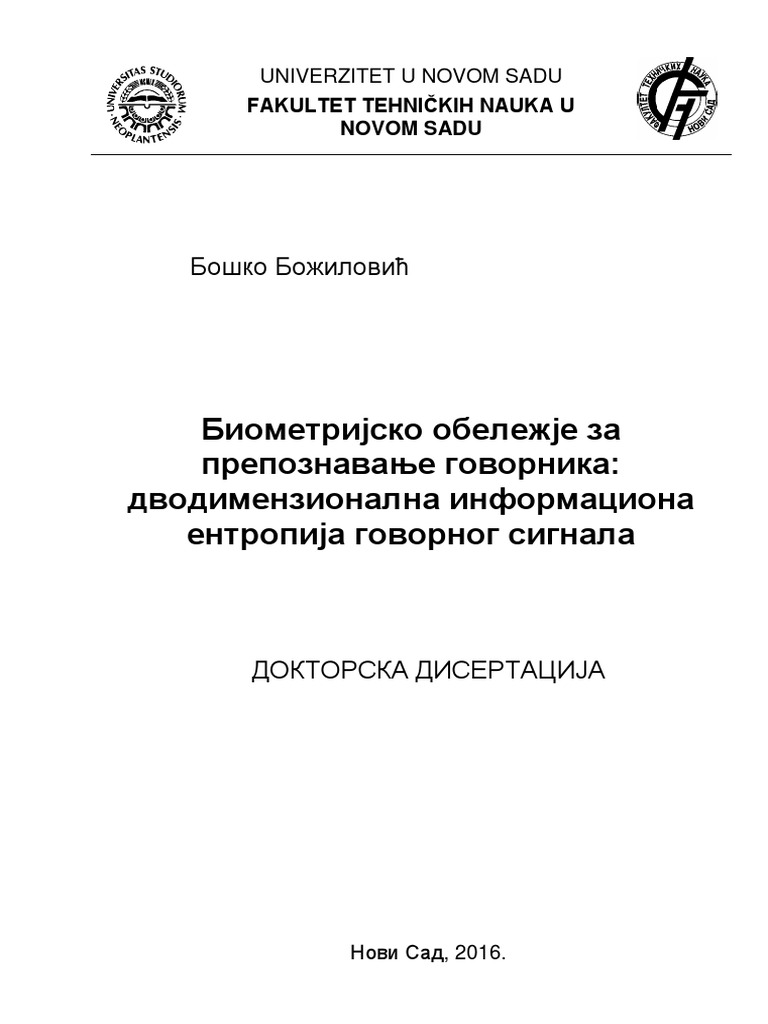 UNIVERSITAS STUDIORUM NEOPLANTENSIS

UNIVERZITET U NOVOM SADU
FAKULTET TEHNIČKIH NAUKA U NOVOM SADU

ФАКУЛТЕТ ТЕХНИЧКИХ НАУКА НОВИ САД

Бошко Божиловић

Биометријско обележје за препознавање говорника: дводимензионална информациона ентропија говорног сигнала

ДОКТОРСКА ДИСЕРТАЦИЈА

Нови Сад, 2016.